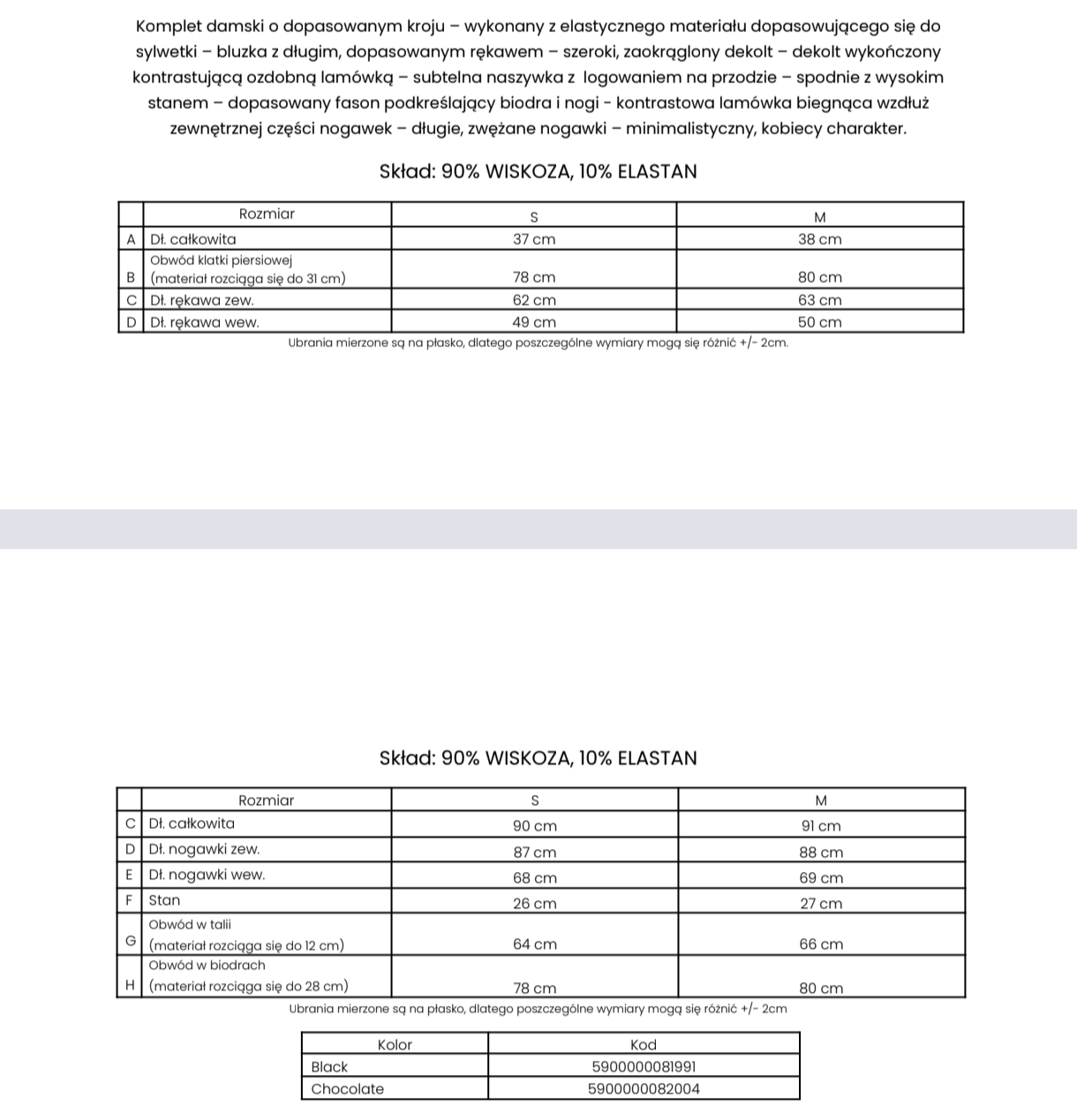 Komplet damski o dopasowanym kroju – wykonany z elastycznego materiału dopasowującego się do sylwetki – bluzka z długim, dopasowanym rękawem – szeroki, zaokrąglony dekolt – dekolt wykończony kontrastującą ozdobną lamówką – subtelna naszywka z logowaniem na przodzie – spodnie z wysokim stanem – dopasowany fason podkreślający biodra i nogi - kontrastowa lamówka biegnąca wzdłuż zewnętrznej części nogawek – długie, zwężane nogawki – minimalistyczny, kobiecy charakter.

Skład: 90% WISKOZA, 10% ELASTAN

| | Rozmiar | S | M |
|---|---|---|---|
| A | Dł. całkowita | 37 cm | 38 cm |
| B | Obwód klatki piersiowej (materiał rozciąga się do 31 cm) | 78 cm | 80 cm |
| C | Dł. rękawa zew. | 62 cm | 63 cm |
| D | Dł. rękawa wew. | 49 cm | 50 cm |

Ubrania mierzone są na płasko, dlatego poszczególne wymiary mogą się różnić +/- 2cm.

Skład: 90% WISKOZA, 10% ELASTAN

| | Rozmiar | S | M |
|---|---|---|---|
| C | Dł. całkowita | 90 cm | 91 cm |
| D | Dł. nogawki zew. | 87 cm | 88 cm |
| E | Dł. nogawki wew. | 68 cm | 69 cm |
| F | Stan | 26 cm | 27 cm |
| G | Obwód w talii (materiał rozciąga się do 12 cm) | 64 cm | 66 cm |
| H | Obwód w biodrach (materiał rozciąga się do 28 cm) | 78 cm | 80 cm |

Ubrania mierzone są na płasko, dlatego poszczególne wymiary mogą się różnić +/- 2cm

| Kolor | Kod |
|---|---|
| Black | 5900000081991 |
| Chocolate | 5900000082004 |